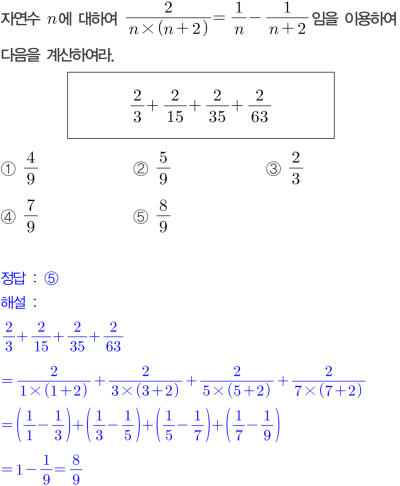 자연수 $n$에 대하여 $\frac{2}{n\times(n+2)}=\frac{1}{n}-\frac{1}{n+2}$임을 이용하여 다음을 계산하여라.

$\frac{2}{3}+\frac{2}{15}+\frac{2}{35}+\frac{2}{63}$

① $\frac{4}{9}$
② $\frac{5}{9}$
③ $\frac{2}{3}$
④ $\frac{7}{9}$
⑤ $\frac{8}{9}$

정답 : ⑤
해설 :
$\frac{2}{3}+\frac{2}{15}+\frac{2}{35}+\frac{2}{63}$
$=\frac{2}{1\times(1+2)}+\frac{2}{3\times(3+2)}+\frac{2}{5\times(5+2)}+\frac{2}{7\times(7+2)}$
$=\left(\frac{1}{1}-\frac{1}{3}\right)+\left(\frac{1}{3}-\frac{1}{5}\right)+\left(\frac{1}{5}-\frac{1}{7}\right)+\left(\frac{1}{7}-\frac{1}{9}\right)$
$=1-\frac{1}{9}=\frac{8}{9}$